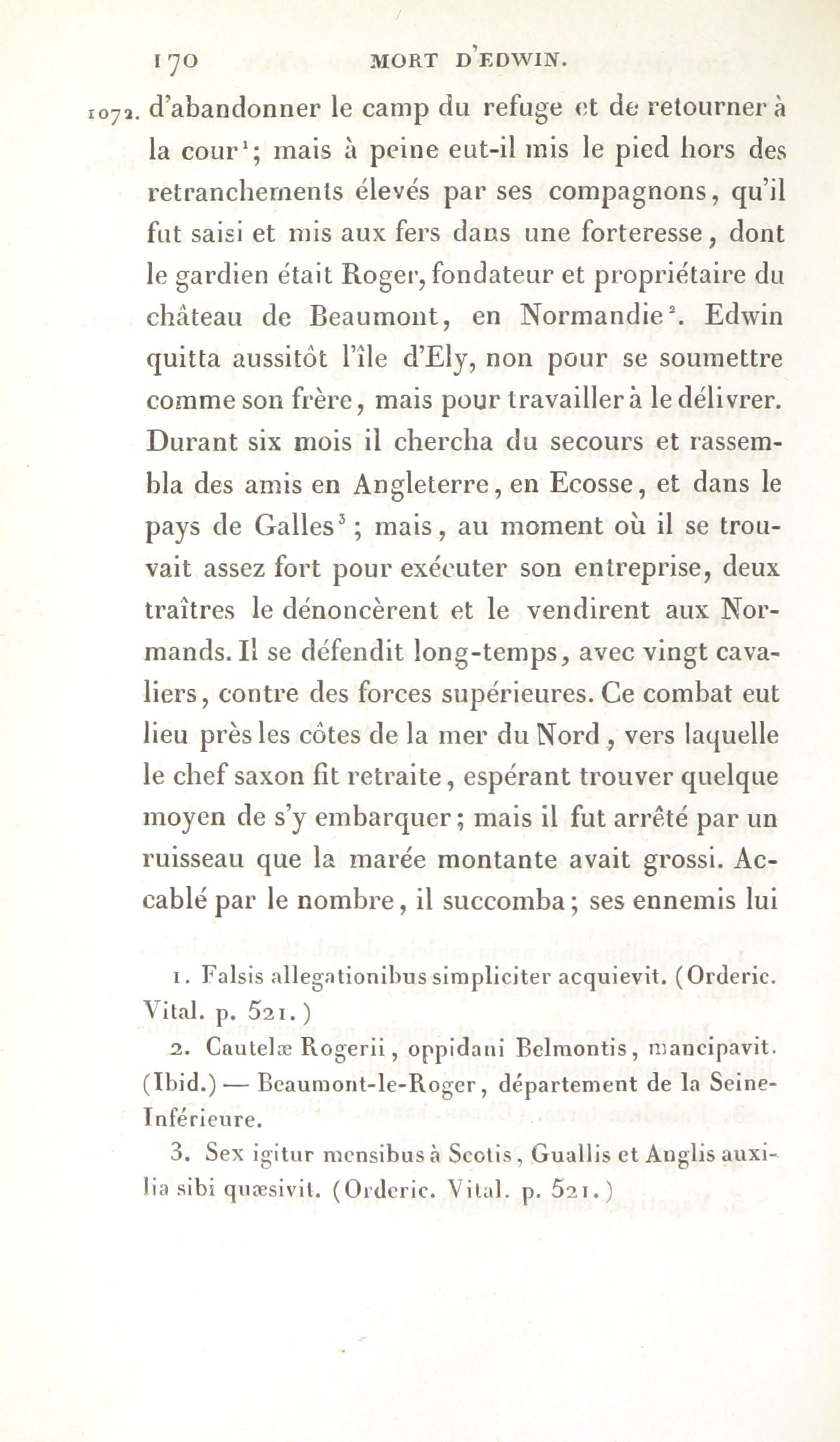 170 MORT D'EDWIN.

1072. d'abandonner le camp du refuge et de retourner à la cour$^1$; mais à peine eut-il mis le pied hors des retranchements élevés par ses compagnons, qu'il fut saisi et mis aux fers dans une forteresse, dont le gardien était Roger, fondateur et propriétaire du château de Beaumont, en Normandie$^2$. Edwin quitta aussitôt l'île d'Ely, non pour se soumettre comme son frère, mais pour travailler à le délivrer. Durant six mois il chercha du secours et rassembla des amis en Angleterre, en Ecosse, et dans le pays de Galles$^3$; mais, au moment où il se trouvait assez fort pour exécuter son entreprise, deux traîtres le dénoncèrent et le vendirent aux Normands. Il se défendit long-temps, avec vingt cavaliers, contre des forces supérieures. Ce combat eut lieu près les côtes de la mer du Nord, vers laquelle le chef saxon fit retraite, espérant trouver quelque moyen de s'y embarquer; mais il fut arrêté par un ruisseau que la marée montante avait grossi. Accablé par le nombre, il succomba; ses ennemis lui

1. Falsis allegationibus simpliciter acquievit. (Orderic. Vital. p. 521.)

2. Cautelæ Rogerii, oppidani Belmontis, mancipavit. (Ibid.) — Beaumont-le-Roger, département de la Seine-Inférieure.

3. Sex igitur mensibus à Scotis, Guallis et Anglis auxilia sibi quæsivit. (Orderic. Vital. p. 521.)